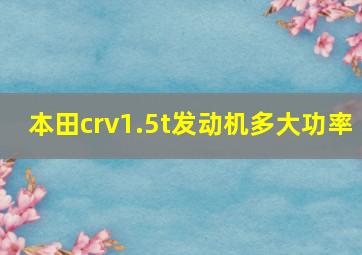 本田crv1.5t发动机多大功率